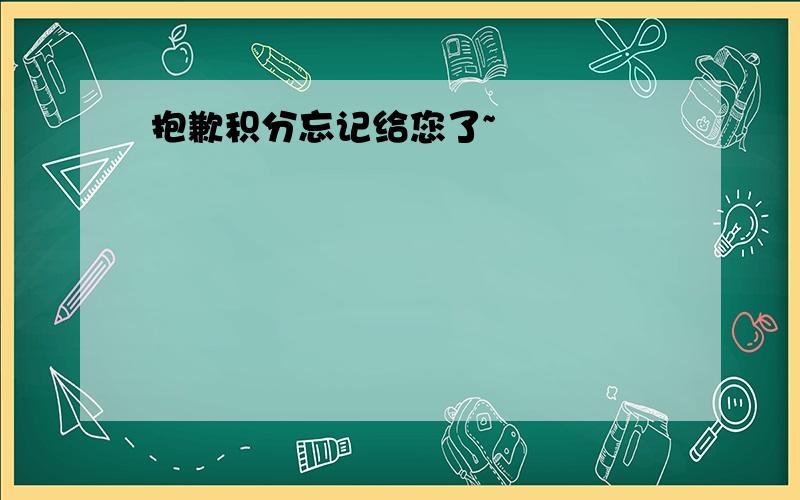 抱歉积分忘记给您了~